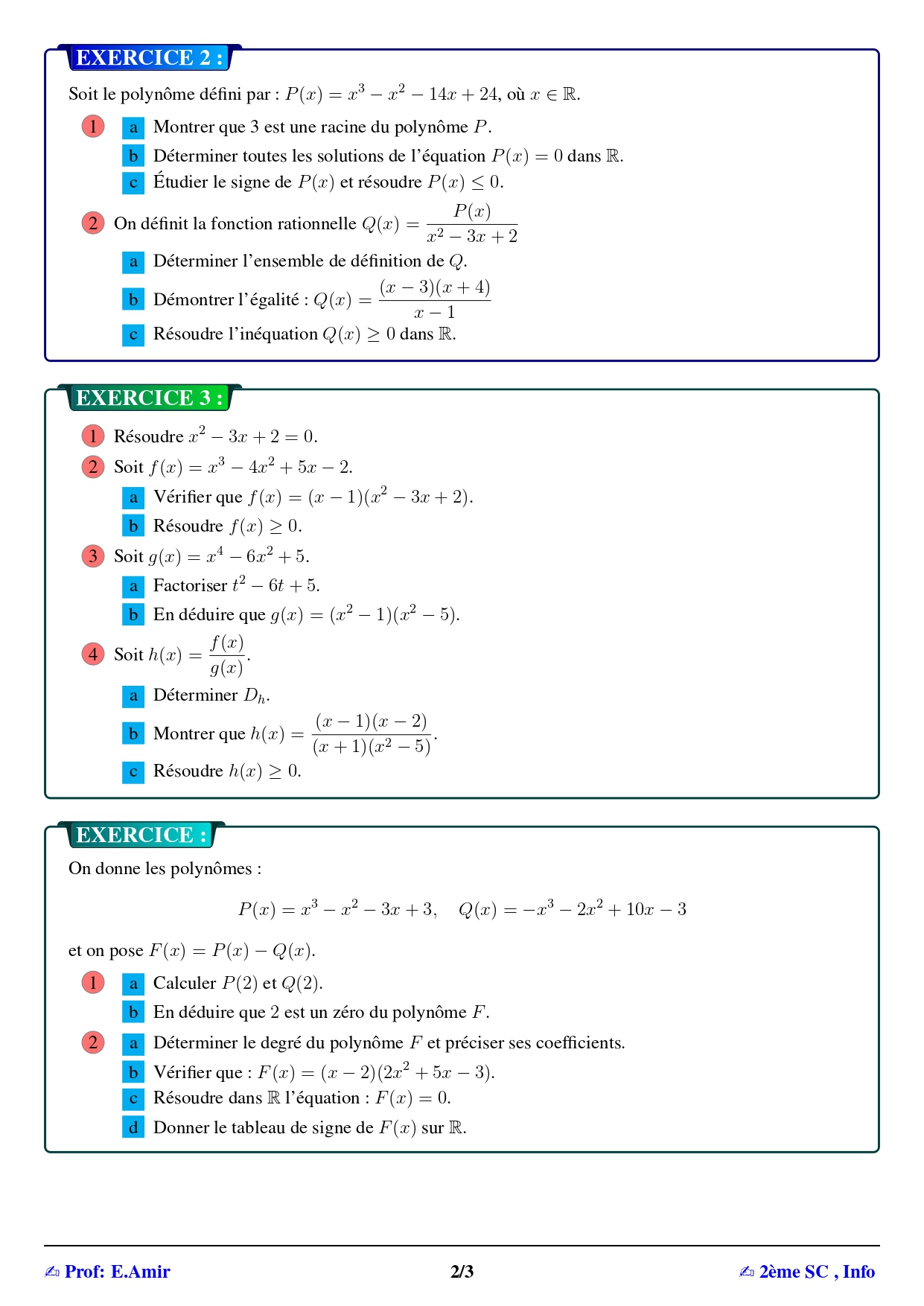 EXERCICE 2 :

Soit le polynôme défini par : $P(x) = x^3 - x^2 - 14x + 24$, où $x \in \mathbb{R}$.

1 a Montrer que 3 est une racine du polynôme $P$.

b Déterminer toutes les solutions de l'équation $P(x) = 0$ dans $\mathbb{R}$.

c Étudier le signe de $P(x)$ et résoudre $P(x) \leq 0$.

2 On définit la fonction rationnelle $Q(x) = \frac{P(x)}{x^2 - 3x + 2}$

a Déterminer l'ensemble de définition de $Q$.

b Démontrer l'égalité : $Q(x) = \frac{(x-3)(x+4)}{x-1}$

c Résoudre l'inéquation $Q(x) \geq 0$ dans $\mathbb{R}$.

EXERCICE 3 :

1 Résoudre $x^2 - 3x + 2 = 0$.

2 Soit $f(x) = x^3 - 4x^2 + 5x - 2$.

a Vérifier que $f(x) = (x-1)(x^2 - 3x + 2)$.

b Résoudre $f(x) \geq 0$.

3 Soit $g(x) = x^4 - 6x^2 + 5$.

a Factoriser $t^2 - 6t + 5$.

b En déduire que $g(x) = (x^2 - 1)(x^2 - 5)$.

4 Soit $h(x) = \frac{f(x)}{g(x)}$.

a Déterminer $D_h$.

b Montrer que $h(x) = \frac{(x-1)(x-2)}{(x+1)(x^2-5)}$.

c Résoudre $h(x) \geq 0$.

EXERCICE :

On donne les polynômes :

$P(x) = x^3 - x^2 - 3x + 3, \quad Q(x) = -x^3 - 2x^2 + 10x - 3$

et on pose $F(x) = P(x) - Q(x)$.

1 a Calculer $P(2)$ et $Q(2)$.

b En déduire que 2 est un zéro du polynôme $F$.

2 a Déterminer le degré du polynôme $F$ et préciser ses coefficients.

b Vérifier que : $F(x) = (x-2)(2x^2 + 5x - 3)$.

c Résoudre dans $\mathbb{R}$ l'équation : $F(x) = 0$.

d Donner le tableau de signe de $F(x)$ sur $\mathbb{R}$.

✍ Prof: E.Amir 2/3 ✍ 2ème SC , Info